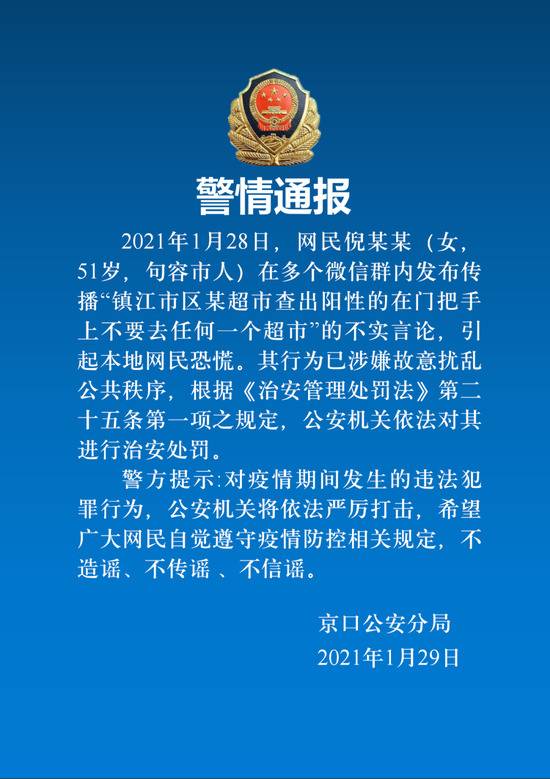 警情通报

2021年1月28日，网民倪某某（女，51岁，句容市人）在多个微信群内发布传播“镇江市区某超市查出阳性的在门把手上不要去任何一个超市”的不实言论，引起本地网民恐慌。其行为已涉嫌故意扰乱公共秩序，根据《治安管理处罚法》第二十五条第一项之规定，公安机关依法对其进行治安处罚。

警方提示:对疫情期间发生的违法犯罪行为，公安机关将依法严厉打击，希望广大网民自觉遵守疫情防控相关规定，不造谣、不传谣 、不信谣。

京口公安分局
2021年1月29日